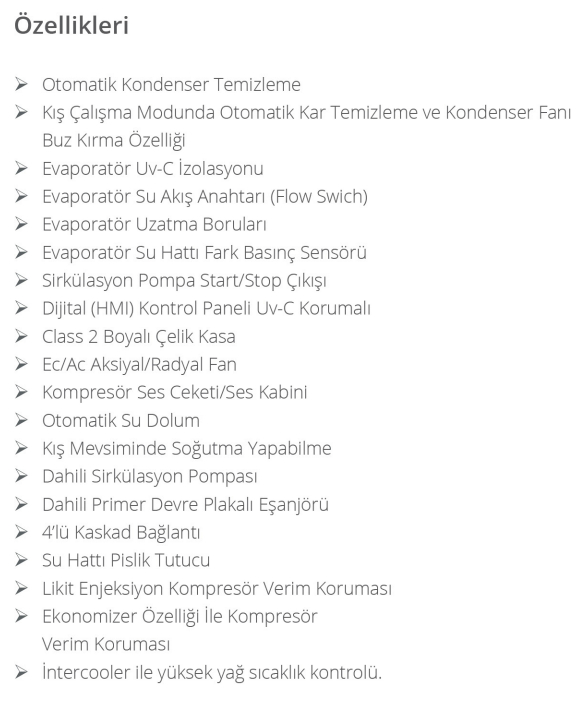 Özellikleri

➢ Otomatik Kondenser Temizleme
➢ Kış Çalışma Modunda Otomatik Kar Temizleme ve Kondenser Fanı Buz Kırma Özelliği
➢ Evaporatör Uv-C İzolasyonu
➢ Evaporatör Su Akış Anahtarı (Flow Swich)
➢ Evaporatör Uzatma Boruları
➢ Evaporatör Su Hattı Fark Basınç Sensörü
➢ Sirkülasyon Pompa Start/Stop Çıkışı
➢ Dijital (HMI) Kontrol Paneli Uv-C Korumalı
➢ Class 2 Boyalı Çelik Kasa
➢ Ec/Ac Aksiyal/Radyal Fan
➢ Kompresör Ses Ceketi/Ses Kabini
➢ Otomatik Su Dolum
➢ Kış Mevsiminde Soğutma Yapabilme
➢ Dahili Sirkülasyon Pompası
➢ Dahili Primer Devre Plakalı Eşanjörü
➢ 4'lü Kaskad Bağlantı
➢ Su Hattı Pislik Tutucu
➢ Likit Enjeksiyon Kompresör Verim Koruması
➢ Ekonomizer Özelliği İle Kompresör Verim Koruması
➢ İntercooler ile yüksek yağ sıcaklık kontrolü.